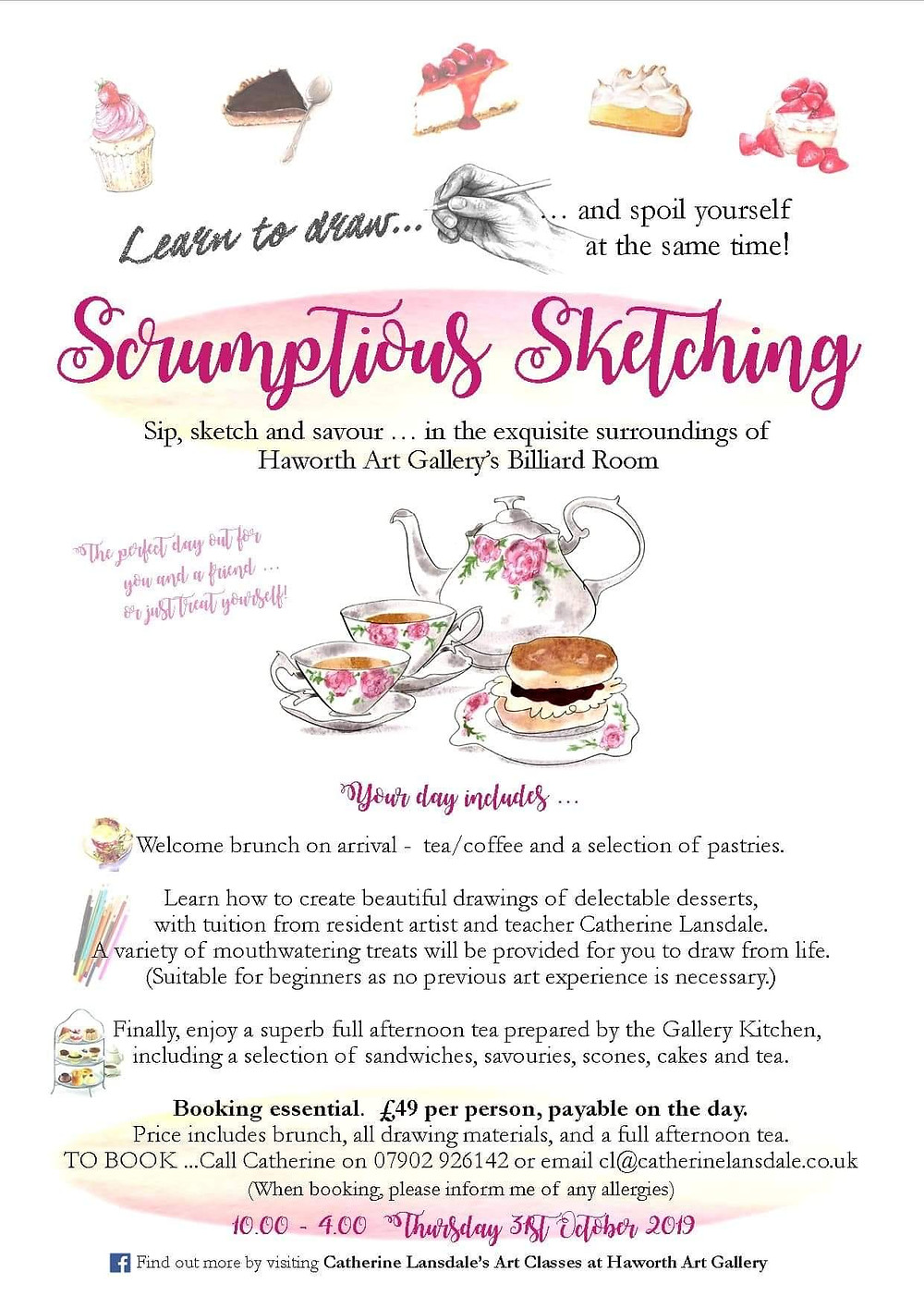 Learn to draw... ... and spoil yourself at the same time!

Scrumptious Sketching

Sip, sketch and savour ... in the exquisite surroundings of Haworth Art Gallery's Billiard Room

The perfect day out for you and a friend ... or just treat yourself!

Your day includes ...

Welcome brunch on arrival - tea/coffee and a selection of pastries.

Learn how to create beautiful drawings of delectable desserts, with tuition from resident artist and teacher Catherine Lansdale. A variety of mouthwatering treats will be provided for you to draw from life. (Suitable for beginners as no previous art experience is necessary.)

Finally, enjoy a superb full afternoon tea prepared by the Gallery Kitchen, including a selection of sandwiches, savouries, scones, cakes and tea.

Booking essential. £49 per person, payable on the day.
Price includes brunch, all drawing materials, and a full afternoon tea.
TO BOOK ...Call Catherine on 07902 926142 or email cl@catherinelansdale.co.uk
(When booking, please inform me of any allergies)

10.00 - 4.00 Thursday 31st October 2019

Find out more by visiting Catherine Lansdale's Art Classes at Haworth Art Gallery